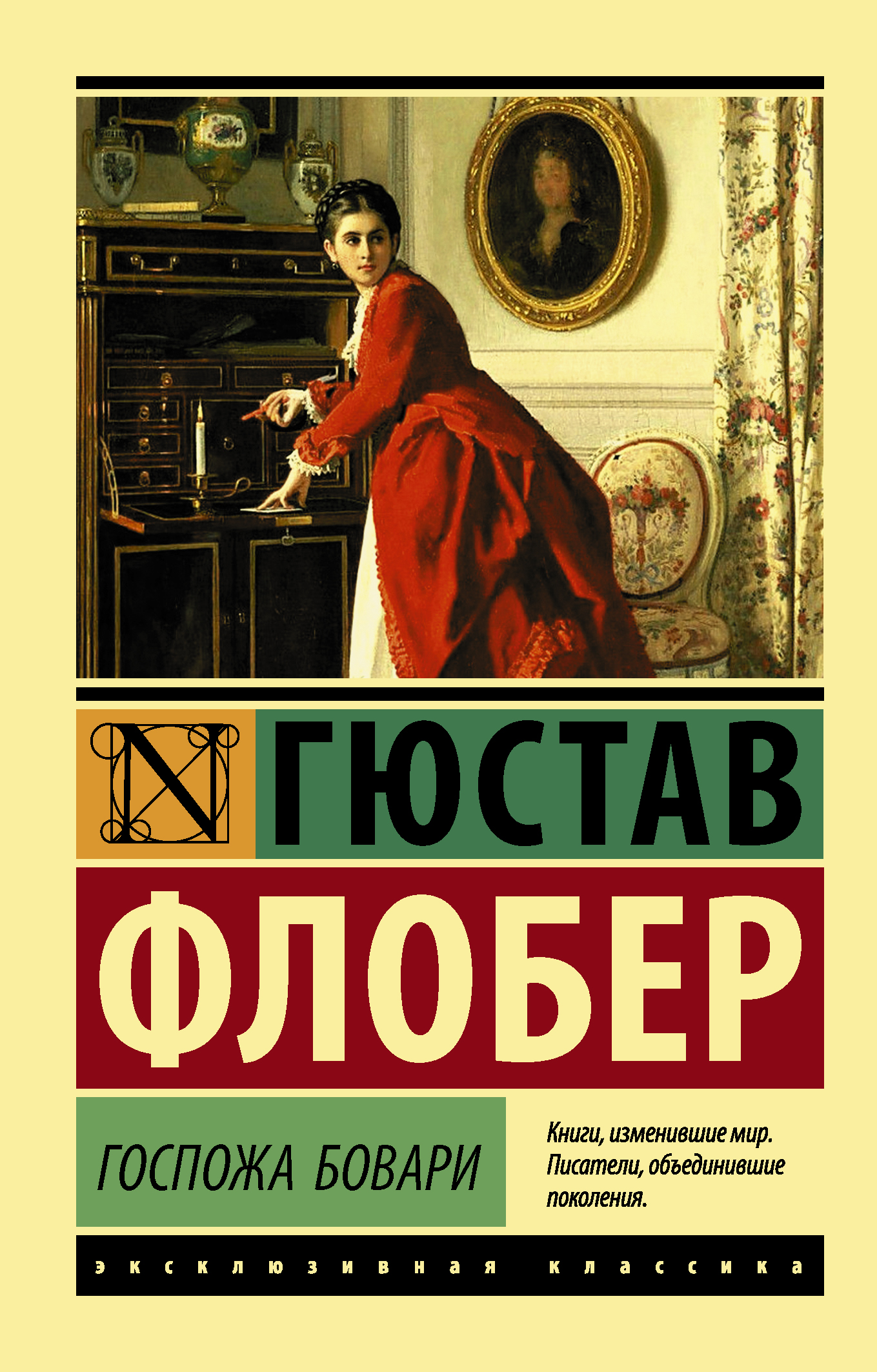 N

ГЮСТАВ

ФЛОБЕР

ГОСПОЖА БОВАРИ

Книги, изменившие мир. Писатели, объединившие поколения.

эксклюзивная классика